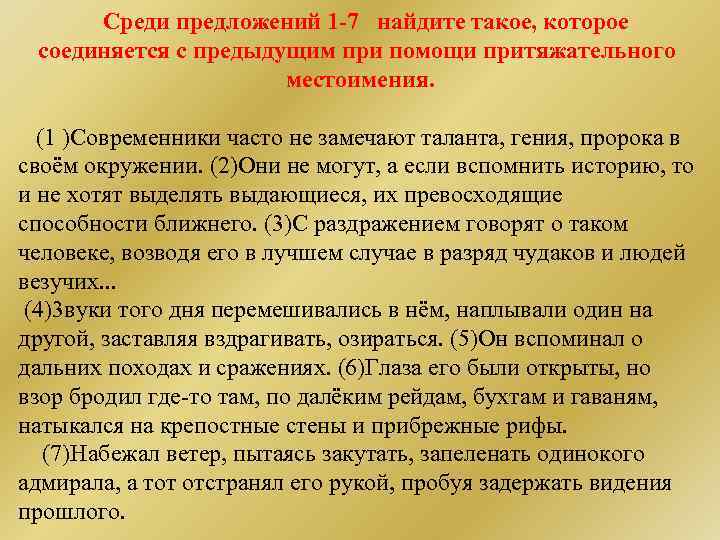 Среди предложений 1-7 найдите такое, которое соединяется с предыдущим при помощи притяжательного местоимения.

(1 )Современники часто не замечают таланта, гения, пророка в своём окружении. (2)Они не могут, а если вспомнить историю, то и не хотят выделять выдающиеся, их превосходящие способности ближнего. (3)С раздражением говорят о таком человеке, возводя его в лучшем случае в разряд чудаков и людей везучих...

(4)Звуки того дня перемешивались в нём, наплывали один на другой, заставляя вздрагивать, озираться. (5)Он вспоминал о дальних походах и сражениях. (6)Глаза его были открыты, но взор бродил где-то там, по далёким рейдам, бухтам и гаваням, натыкался на крепостные стены и прибрежные рифы.

(7)Набежал ветер, пытаясь закутать, запеленать одинокого адмирала, а тот отстранял его рукой, пробуя задержать видения прошлого.